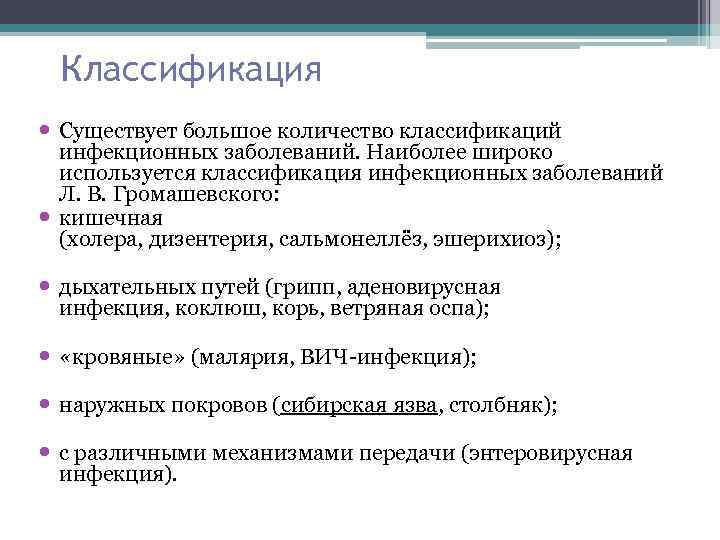 Классификация

• Существует большое количество классификаций инфекционных заболеваний. Наиболее широко используется классификация инфекционных заболеваний Л. В. Громашевского:
• кишечная
(холера, дизентерия, сальмонеллёз, эшерихиоз);

• дыхательных путей (грипп, аденовирусная инфекция, коклюш, корь, ветряная оспа);

• «кровяные» (малярия, ВИЧ-инфекция);

• наружных покровов (сибирская язва, столбняк);

• с различными механизмами передачи (энтеровирусная инфекция).